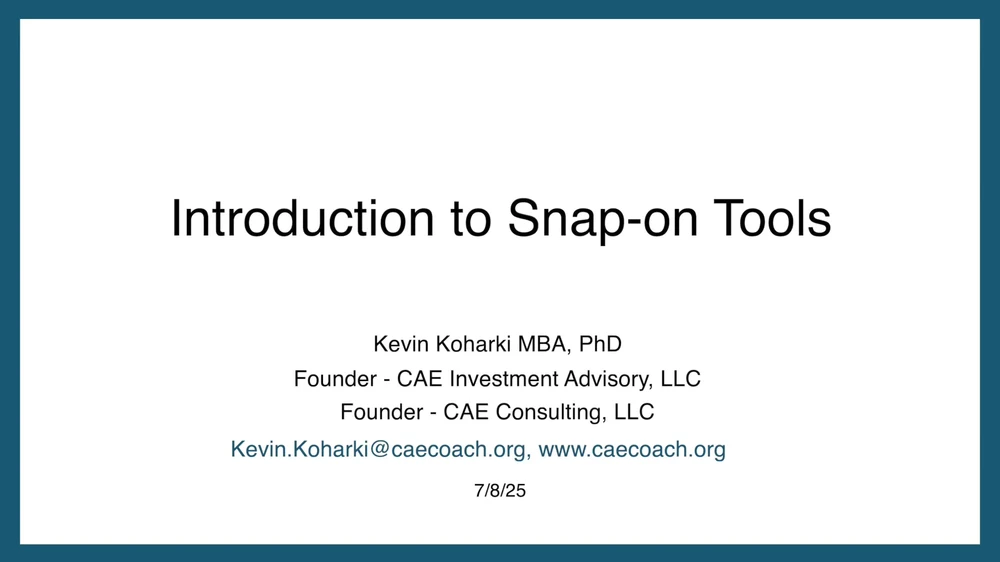 Introduction to Snap-on Tools

Kevin Koharki MBA, PhD
Founder - CAE Investment Advisory, LLC
Founder - CAE Consulting, LLC
Kevin.Koharki@caecoach.org, www.caecoach.org

7/8/25